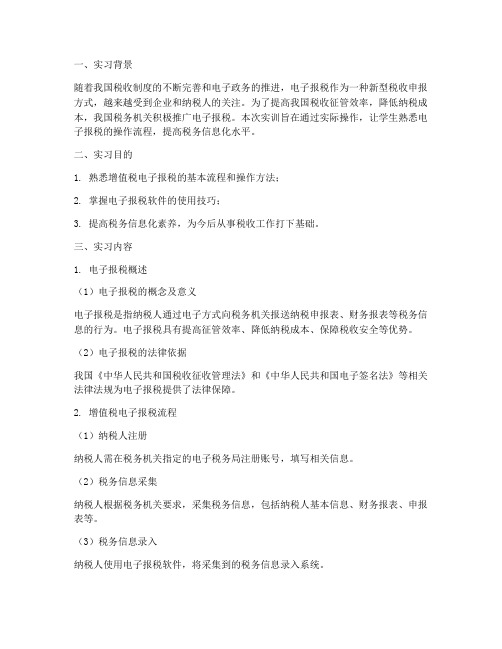 一、实习背景

随着我国税收制度的不断完善和电子政务的推进，电子报税作为一种新型税收申报方式，越来越受到企业和纳税人的关注。为了提高我国税收征管效率，降低纳税成本，我国税务机关积极推广电子报税。本次实训旨在通过实际操作，让学生熟悉电子报税的操作流程，提高税务信息化水平。

二、实习目的

1. 熟悉增值税电子报税的基本流程和操作方法；

2. 掌握电子报税软件的使用技巧；

3. 提高税务信息化素养，为今后从事税收工作打下基础。

三、实习内容

1. 电子报税概述

（1）电子报税的概念及意义

电子报税是指纳税人通过电子方式向税务机关报送纳税申报表、财务报表等税务信息的行为。电子报税具有提高征管效率、降低纳税成本、保障税收安全等优势。

（2）电子报税的法律依据

我国《中华人民共和国税收征收管理法》和《中华人民共和国电子签名法》等相关法律法规为电子报税提供了法律保障。

2. 增值税电子报税流程

（1）纳税人注册

纳税人需在税务机关指定的电子税务局注册账号，填写相关信息。

（2）税务信息采集

纳税人根据税务机关要求，采集税务信息，包括纳税人基本信息、财务报表、申报表等。

（3）税务信息录入

纳税人使用电子报税软件，将采集到的税务信息录入系统。